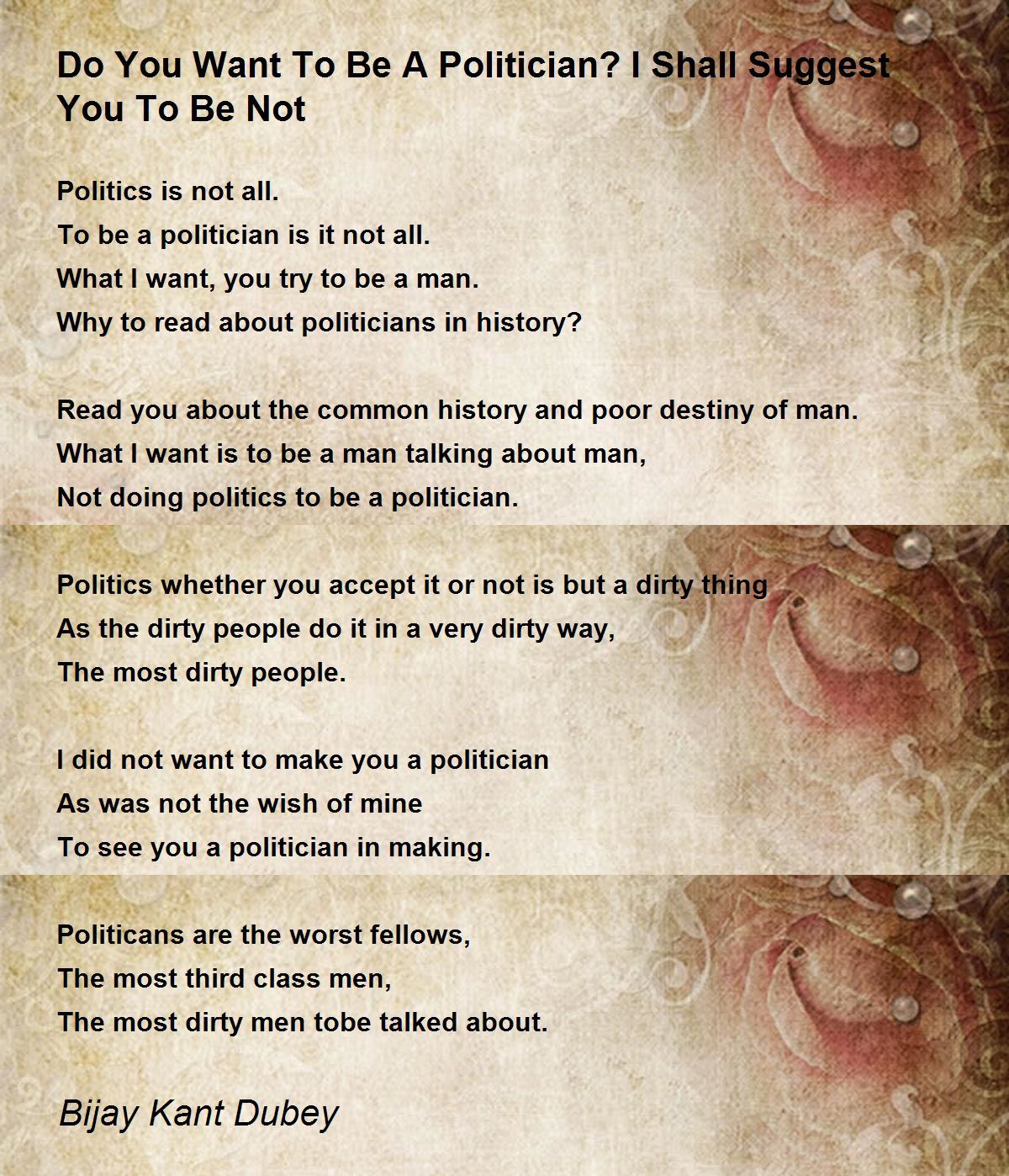 Do You Want To Be A Politician? I Shall Suggest You To Be Not

Politics is not all.
To be a politician is it not all.
What I want, you try to be a man.
Why to read about politicians in history?

Read you about the common history and poor destiny of man.
What I want is to be a man talking about man,
Not doing politics to be a politician.

Politics whether you accept it or not is but a dirty thing
As the dirty people do it in a very dirty way,
The most dirty people.

I did not want to make you a politician
As was not the wish of mine
To see you a politician in making.

Politicans are the worst fellows,
The most third class men,
The most dirty men tobe talked about.

Bijay Kant Dubey